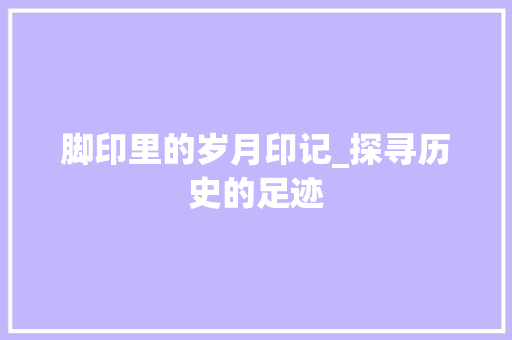 脚印里的岁月印记_探寻历史的足迹